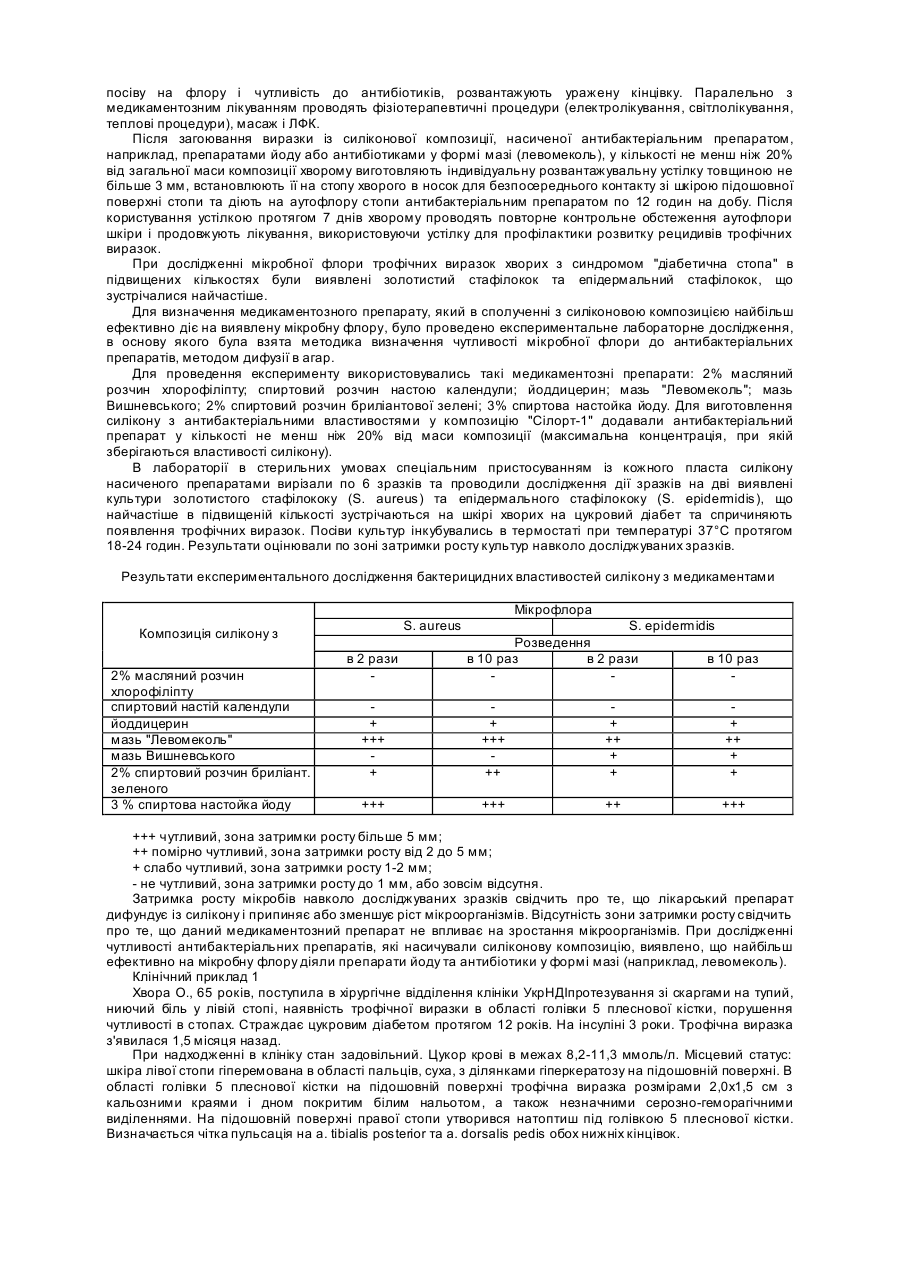 посіву на флору і чутливість до антибіотиків, розвантажують уражену кінцівку. Паралельно з медикаментозним лікуванням проводять фізіотерапевтичні процедури (електролікування, світлолікування, теплові процедури), масаж і ЛФК.

Після загоювання виразки із силіконової композиції, насиченої антибактеріальним препаратом, наприклад, препаратами йоду або антибіотиками у формі мазі (левомеколь), у кількості не менш ніж 20% від загальної маси композиції хворому виготовляють індивідуальну розвантажувальну устілку товщиною не більше 3 мм, встановлюють її на стопу хворого в носок для безпосереднього контакту зі шкірою підошовної поверхні стопи та діють на аутофлору стопи антибактеріальним препаратом по 12 годин на добу. Після користування устілкою протягом 7 днів хворому проводять повторне контрольне обстеження аутофлори шкіри і продовжують лікування, використовуючи устілку для профілактики розвитку рецидивів трофічних виразок.

При дослідженні мікробної флори трофічних виразок хворих з синдромом "діабетична стопа" в підвищених кількостях були виявлені золотистий стафілокок та епідермальний стафілокок, що зустрічалися найчастіше.

Для визначення медикаментозного препарату, який в сполученні з силіконовою композицією найбільш ефективно діє на виявлену мікробну флору, було проведено експериментальне лабораторне дослідження, в основу якого була взята методика визначення чутливості мікробної флори до антибактеріальних препаратів, методом дифузії в агар.

Для проведення експерименту використовувались такі медикаментозні препарати: 2% масляний розчин хлорофіліпту; спиртовий розчин настою календули; йоддицерин; мазь "Левомеколь"; мазь Вишневського; 2% спиртовий розчин бриліантової зелені; 3% спиртова настойка йоду. Для виготовлення силікону з антибактеріальними властивостями у композицію "Сілорт-1" додавали антибактеріальний препарат у кількості не менш ніж 20% від маси композиції (максимальна концентрація, при якій зберігаються властивості силікону).

В лабораторії в стерильних умовах спеціальним пристосуванням із кожного пласта силікону насиченого препаратами вирізали по 6 зразків та проводили дослідження дії зразків на дві виявлені культури золотистого стафілококу (S. aureus) та епідермального стафілококу (S. epidermidis), що найчастіше в підвищеній кількості зустрічаються на шкірі хворих на цукровий діабет та спричиняють появлення трофічних виразок. Посіви культур інкубувались в термостаті при температурі 37°С протягом 18-24 годин. Результати оцінювали по зоні затримки росту культур навколо досліджуваних зразків.

Результати експериментального дослідження бактерицидних властивостей силікону з медикаментами

| Композиція силікону з | Мікрофлора | | | |
|---|---|---|---|---|
| | S. aureus | | S. epidermidis | |
| | Розведення | | | |
| | в 2 рази | в 10 раз | в 2 рази | в 10 раз |
| 2% масляний розчин хлорофіліпту | - | - | - | - |
| спиртовий настій календули | - | - | - | - |
| йоддицерин | + | + | + | + |
| мазь "Левомеколь" | +++ | +++ | ++ | ++ |
| мазь Вишневського | - | - | + | + |
| 2% спиртовий розчин бриліант. зеленого | + | ++ | + | + |
| 3 % спиртова настойка йоду | +++ | +++ | ++ | +++ |

+++ чутливий, зона затримки росту більше 5 мм;
++ помірно чутливий, зона затримки росту від 2 до 5 мм;
+ слабо чутливий, зона затримки росту 1-2 мм;
- не чутливий, зона затримки росту до 1 мм, або зовсім відсутня.

Затримка росту мікробів навколо досліджуваних зразків свідчить про те, що лікарський препарат дифундує із силікону і припиняє або зменшує ріст мікроорганізмів. Відсутність зони затримки росту свідчить про те, що даний медикаментозний препарат не впливає на зростання мікроорганізмів. При дослідженні чутливості антибактеріальних препаратів, які насичували силіконову композицію, виявлено, що найбільш ефективно на мікробну флору діяли препарати йоду та антибіотики у формі мазі (наприклад, левомеколь).

Клінічний приклад 1

Хвора О., 65 років, поступила в хірургічне відділення клініки УкрНДІпротезування зі скаргами на тупий, ниючий біль у лівій стопі, наявність трофічної виразки в області голівки 5 плесневої кістки, порушення чутливості в стопах. Страждає цукровим діабетом протягом 12 років. На інсуліні 3 роки. Трофічна виразка з'явилася 1,5 місяця назад.

При надходженні в клініку стан задовільний. Цукор крові в межах 8,2-11,3 ммоль/л. Місцевий статус: шкіра лівої стопи гіперемована в області пальців, суха, з ділянками гіперкератозу на підошовній поверхні. В області голівки 5 плесневої кістки на підошовній поверхні трофічна виразка розмірами 2,0х1,5 см з кальозними краями і дном покритим білим нальотом, а також незначними серозно-геморагічними виділеннями. На підошовній поверхні правої стопи утворився натоптиш під голівкою 5 плесневої кістки. Визначається чітка пульсація на a. tibialis posterior та a. dorsalis pedis обох нижніх кінцівок.